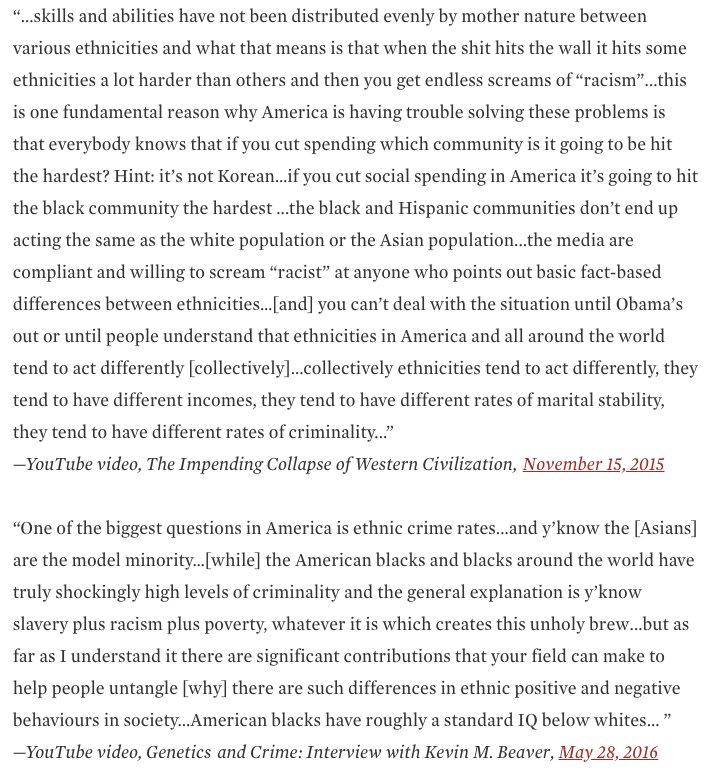 “…skills and abilities have not been distributed evenly by mother nature between various ethnicities and what that means is that when the shit hits the wall it hits some ethnicities a lot harder than others and then you get endless screams of “racism”…this is one fundamental reason why America is having trouble solving these problems is that everybody knows that if you cut spending which community is it going to be hit the hardest? Hint: it’s not Korean…if you cut social spending in America it’s going to hit the black community the hardest …the black and Hispanic communities don’t end up acting the same as the white population or the Asian population…the media are compliant and willing to scream “racist” at anyone who points out basic fact-based differences between ethnicities…[and] you can’t deal with the situation until Obama’s out or until people understand that ethnicities in America and all around the world tend to act differently [collectively]…collectively ethnicities tend to act differently, they tend to have different incomes, they tend to have different rates of marital stability, they tend to have different rates of criminality…”
—YouTube video, The Impending Collapse of Western Civilization, November 15, 2015

“One of the biggest questions in America is ethnic crime rates…and y’know the [Asians] are the model minority…[while] the American blacks and blacks around the world have truly shockingly high levels of criminality and the general explanation is y’know slavery plus racism plus poverty, whatever it is which creates this unholy brew…but as far as I understand it there are significant contributions that your field can make to help people untangle [why] there are such differences in ethnic positive and negative behaviours in society…American blacks have roughly a standard IQ below whites… ”
—YouTube video, Genetics and Crime: Interview with Kevin M. Beaver, May 28, 2016